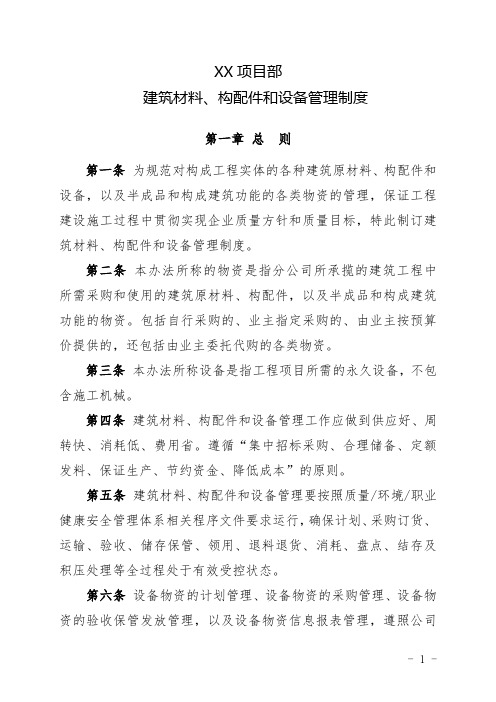 XX 项目部
建筑材料、构配件和设备管理制度

第一章 总 则

第一条 为规范对构成工程实体的各种建筑原材料、构配件和设备，以及半成品和构成建筑功能的各类物资的管理，保证工程建设施工过程中贯彻实现企业质量方针和质量目标，特此制订建筑材料、构配件和设备管理制度。

第二条 本办法所称的物资是指分公司所承揽的建筑工程中所需采购和使用的建筑原材料、构配件，以及半成品和构成建筑功能的物资。包括自行采购的、业主指定采购的、由业主按预算价提供的，还包括由业主委托代购的各类物资。

第三条 本办法所称设备是指工程项目所需的永久设备，不包含施工机械。

第四条 建筑材料、构配件和设备管理工作应做到供应好、周转快、消耗低、费用省。遵循“集中招标采购、合理储备、定额发料、保证生产、节约资金、降低成本”的原则。

第五条 建筑材料、构配件和设备管理要按照质量/环境/职业健康安全管理体系相关程序文件要求运行，确保计划、采购订货、运输、验收、储存保管、领用、退料退货、消耗、盘点、结存及积压处理等全过程处于有效受控状态。

第六条 设备物资的计划管理、设备物资的采购管理、设备物资的验收保管发放管理，以及设备物资信息报表管理，遵照公司

- 1 -